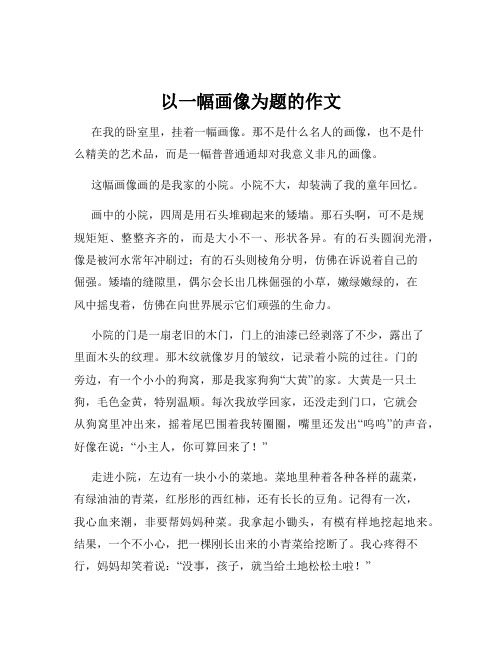 以一幅画像为题的作文

在我的卧室里，挂着一幅画像。那不是什么名人的画像，也不是什么精美的艺术品，而是一幅普普通通却对我意义非凡的画像。

这幅画像画的是我家的小院。小院不大，却装满了我的童年回忆。

画中的小院，四周是用石头堆砌起来的矮墙。那石头啊，可不是规规矩矩、整整齐齐的，而是大小不一、形状各异。有的石头圆润光滑，像是被河水常年冲刷过；有的石头则棱角分明，仿佛在诉说着自己的倔强。矮墙的缝隙里，偶尔会长出几株倔强的小草，嫩绿嫩绿的，在风中摇曳着，仿佛在向世界展示它们顽强的生命力。

小院的门是一扇老旧的木门，门上的油漆已经剥落了不少，露出了里面木头的纹理。那木纹就像岁月的皱纹，记录着小院的过往。门的旁边，有一个小小的狗窝，那是我家狗狗“大黄”的家。大黄是一只土狗，毛色金黄，特别温顺。每次我放学回家，还没走到门口，它就会从狗窝里冲出来，摇着尾巴围着我转圈圈，嘴里还发出“呜呜”的声音，好像在说：“小主人，你可算回来了！”

走进小院，左边有一块小小的菜地。菜地里种着各种各样的蔬菜，有绿油油的青菜，红彤彤的西红柿，还有长长的豆角。记得有一次，我心血来潮，非要帮妈妈种菜。我拿起小锄头，有模有样地挖起地来。结果，一个不小心，把一棵刚长出来的小青菜给挖断了。我心疼得不行，妈妈却笑着说：“没事，孩子，就当给土地松松土啦！”